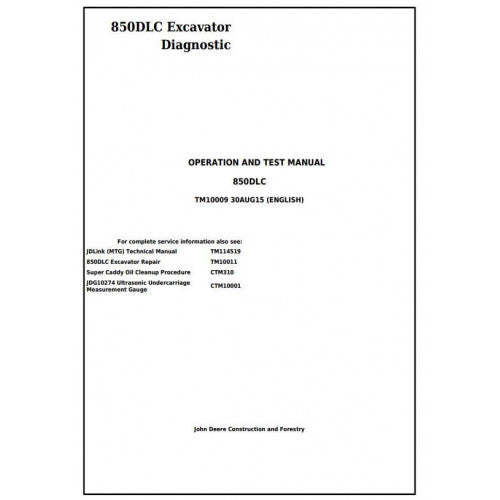 850DLC Excavator
Diagnostic

OPERATION AND TEST MANUAL

850DLC

TM10009 30AUG15 (ENGLISH)

For complete service information also see:

| | |
|---|---|
| JDLink (MTG) Technical Manual | TM114519 |
| 850DLC Excavator Repair | TM10011 |
| Super Caddy Oil Cleanup Procedure | CTM310 |
| JDG10274 Ultrasonic Undercarriage Measurement Gauge | CTM10001 |

John Deere Construction and Forestry